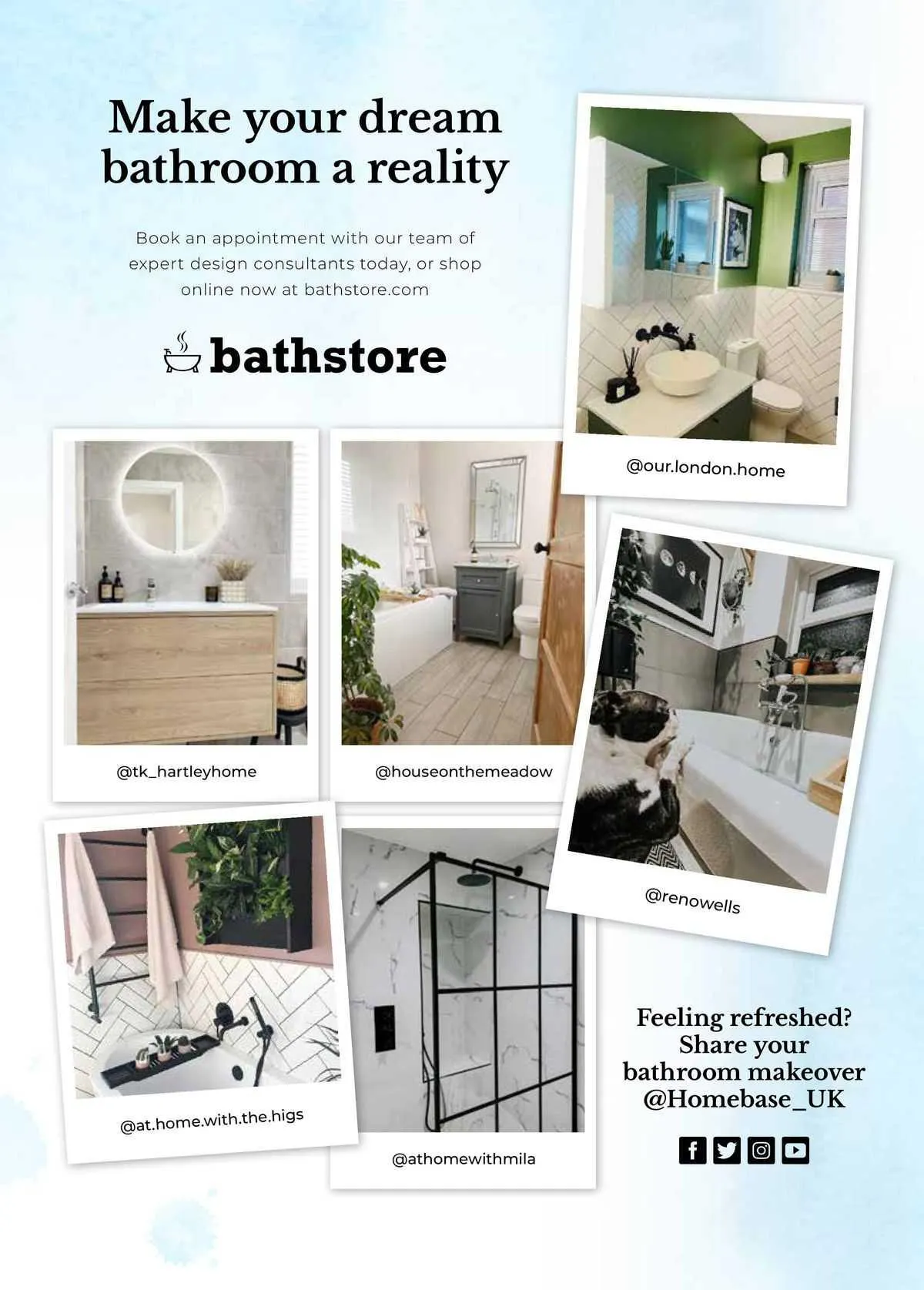 Make your dream bathroom a reality

Book an appointment with our team of expert design consultants today, or shop online now at bathstore.com

bathstore

@our.london.home

@tk_hartleyhome

@houseonthemeadow

@renowells

@at.home.with.the.higs

@athomewithmila

Feeling refreshed? Share your bathroom makeover @Homebase_UK